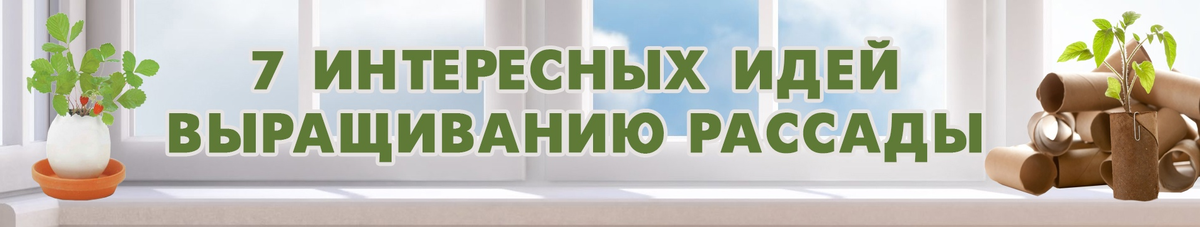 7 ИНТЕРЕСНЫХ ИДЕЙ ВЫРАЩИВАНИЮ РАССАДЫ